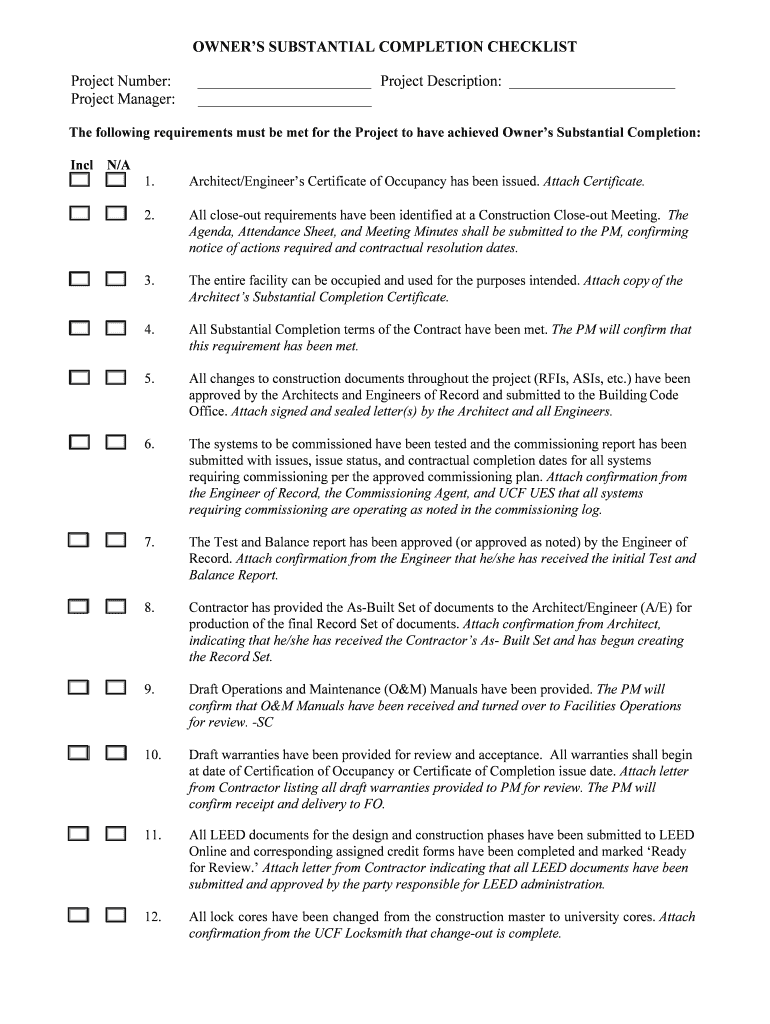 OWNER'S SUBSTANTIAL COMPLETION CHECKLIST

Project Number: ______________________ Project Description: ______________________
Project Manager: ______________________

The following requirements must be met for the Project to have achieved Owner's Substantial Completion:

Incl N/A

1. Architect/Engineer's Certificate of Occupancy has been issued. Attach Certificate.

2. All close-out requirements have been identified at a Construction Close-out Meeting. The Agenda, Attendance Sheet, and Meeting Minutes shall be submitted to the PM, confirming notice of actions required and contractual resolution dates.

3. The entire facility can be occupied and used for the purposes intended. Attach copy of the Architect's Substantial Completion Certificate.

4. All Substantial Completion terms of the Contract have been met. The PM will confirm that this requirement has been met.

5. All changes to construction documents throughout the project (RFIs, ASIs, etc.) have been approved by the Architects and Engineers of Record and submitted to the Building Code Office. Attach signed and sealed letter(s) by the Architect and all Engineers.

6. The systems to be commissioned have been tested and the commissioning report has been submitted with issues, issue status, and contractual completion dates for all systems requiring commissioning per the approved commissioning plan. Attach confirmation from the Engineer of Record, the Commissioning Agent, and UCF UES that all systems requiring commissioning are operating as noted in the commissioning log.

7. The Test and Balance report has been approved (or approved as noted) by the Engineer of Record. Attach confirmation from the Engineer that he/she has received the initial Test and Balance Report.

8. Contractor has provided the As-Built Set of documents to the Architect/Engineer (A/E) for production of the final Record Set of documents. Attach confirmation from Architect, indicating that he/she has received the Contractor's As- Built Set and has begun creating the Record Set.

9. Draft Operations and Maintenance (O&M) Manuals have been provided. The PM will confirm that O&M Manuals have been received and turned over to Facilities Operations for review. -SC

10. Draft warranties have been provided for review and acceptance. All warranties shall begin at date of Certification of Occupancy or Certificate of Completion issue date. Attach letter from Contractor listing all draft warranties provided to PM for review. The PM will confirm receipt and delivery to FO.

11. All LEED documents for the design and construction phases have been submitted to LEED Online and corresponding assigned credit forms have been completed and marked 'Ready for Review.' Attach letter from Contractor indicating that all LEED documents have been submitted and approved by the party responsible for LEED administration.

12. All lock cores have been changed from the construction master to university cores. Attach confirmation from the UCF Locksmith that change-out is complete.